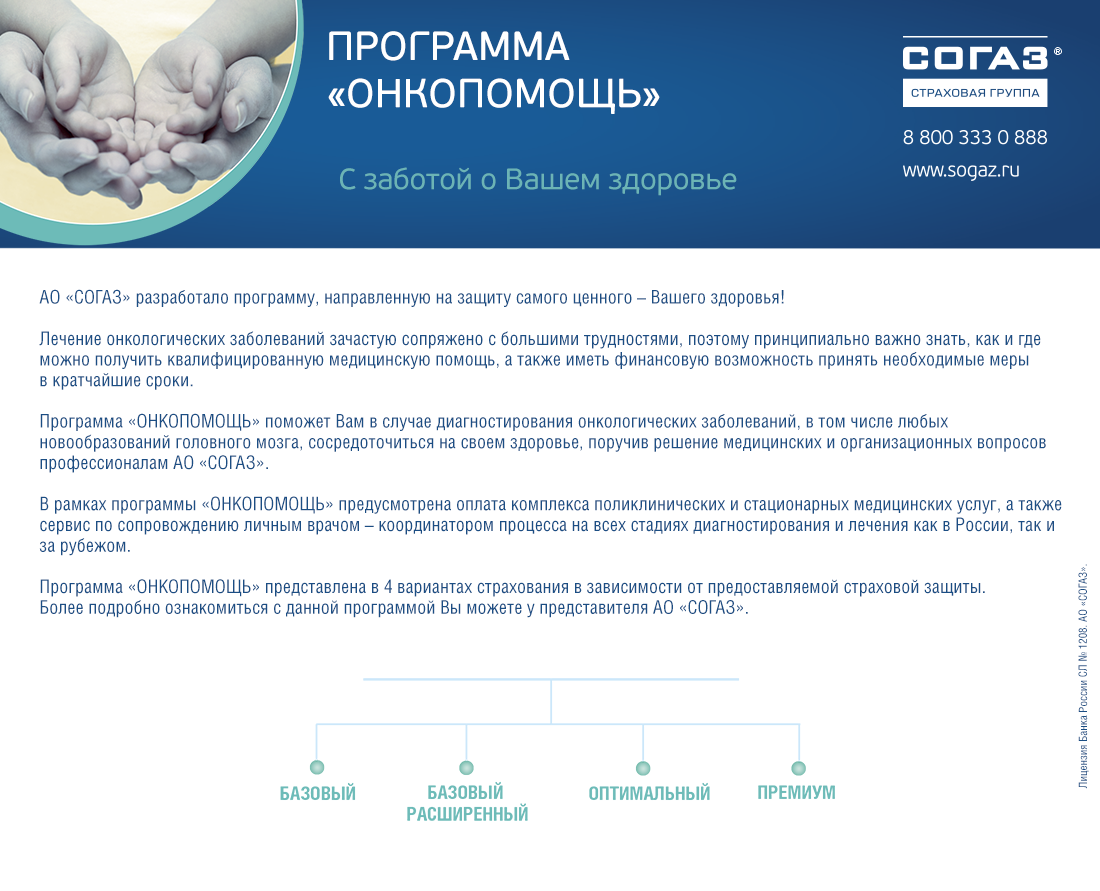 ПРОГРАММА «ОНКОПОМОЩЬ»

С заботой о Вашем здоровье

СОГАЗ®
СТРАХОВАЯ ГРУППА

8 800 333 0 888
www.sogaz.ru

АО «СОГАЗ» разработало программу, направленную на защиту самого ценного – Вашего здоровья!

Лечение онкологических заболеваний зачастую сопряжено с большими трудностями, поэтому принципиально важно знать, как и где можно получить квалифицированную медицинскую помощь, а также иметь финансовую возможность принять необходимые меры в кратчайшие сроки.

Программа «ОНКОПОМОЩЬ» поможет Вам в случае диагностирования онкологических заболеваний, в том числе любых новообразований головного мозга, сосредоточиться на своем здоровье, поручив решение медицинских и организационных вопросов профессионалам АО «СОГАЗ».

В рамках программы «ОНКОПОМОЩЬ» предусмотрена оплата комплекса поликлинических и стационарных медицинских услуг, а также сервис по сопровождению личным врачом – координатором процесса на всех стадиях диагностирования и лечения как в России, так и за рубежом.

Программа «ОНКОПОМОЩЬ» представлена в 4 вариантах страхования в зависимости от предоставляемой страховой защиты.
Более подробно ознакомиться с данной программой Вы можете у представителя АО «СОГАЗ».

БАЗОВЫЙ
БАЗОВЫЙ РАСШИРЕННЫЙ
ОПТИМАЛЬНЫЙ
ПРЕМИУМ

Лицензия Банка России СЛ № 1208. АО «СОГАЗ».